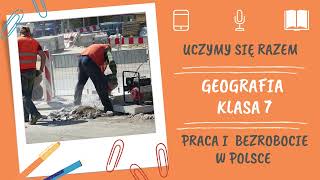 UCZYMY SIĘ RAZEM

GEOGRAFIA
KLASA 7

PRACA I BEZROBOCIE
W POLSCE